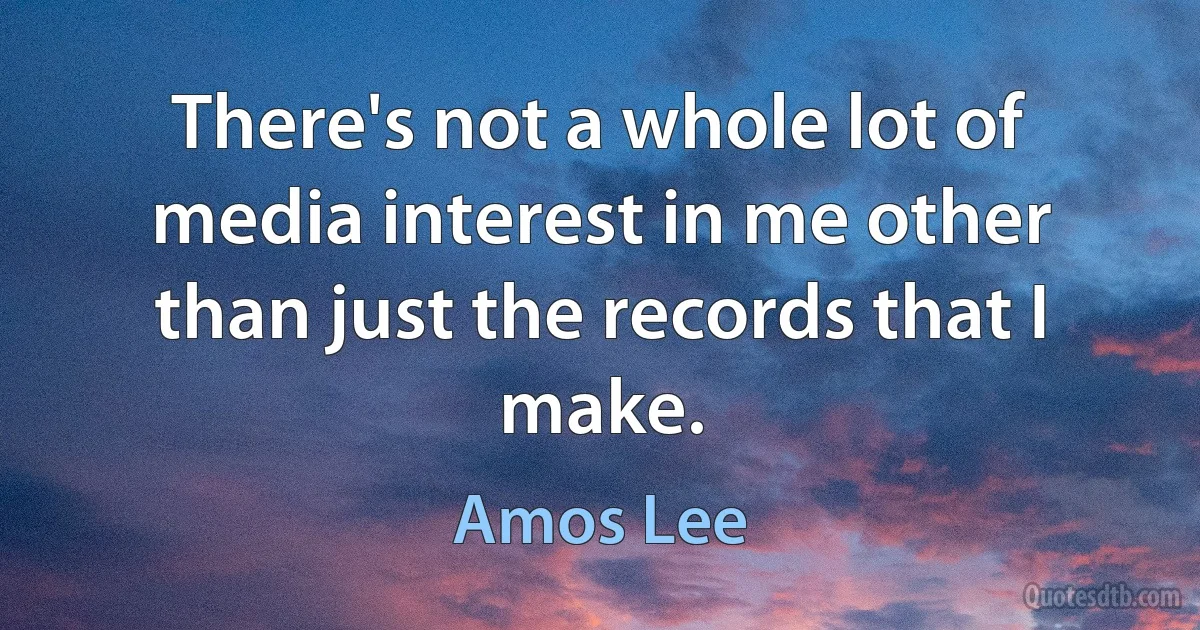 There's not a whole lot of media interest in me other than just the records that I make.

Amos Lee

Quotesdtb.com